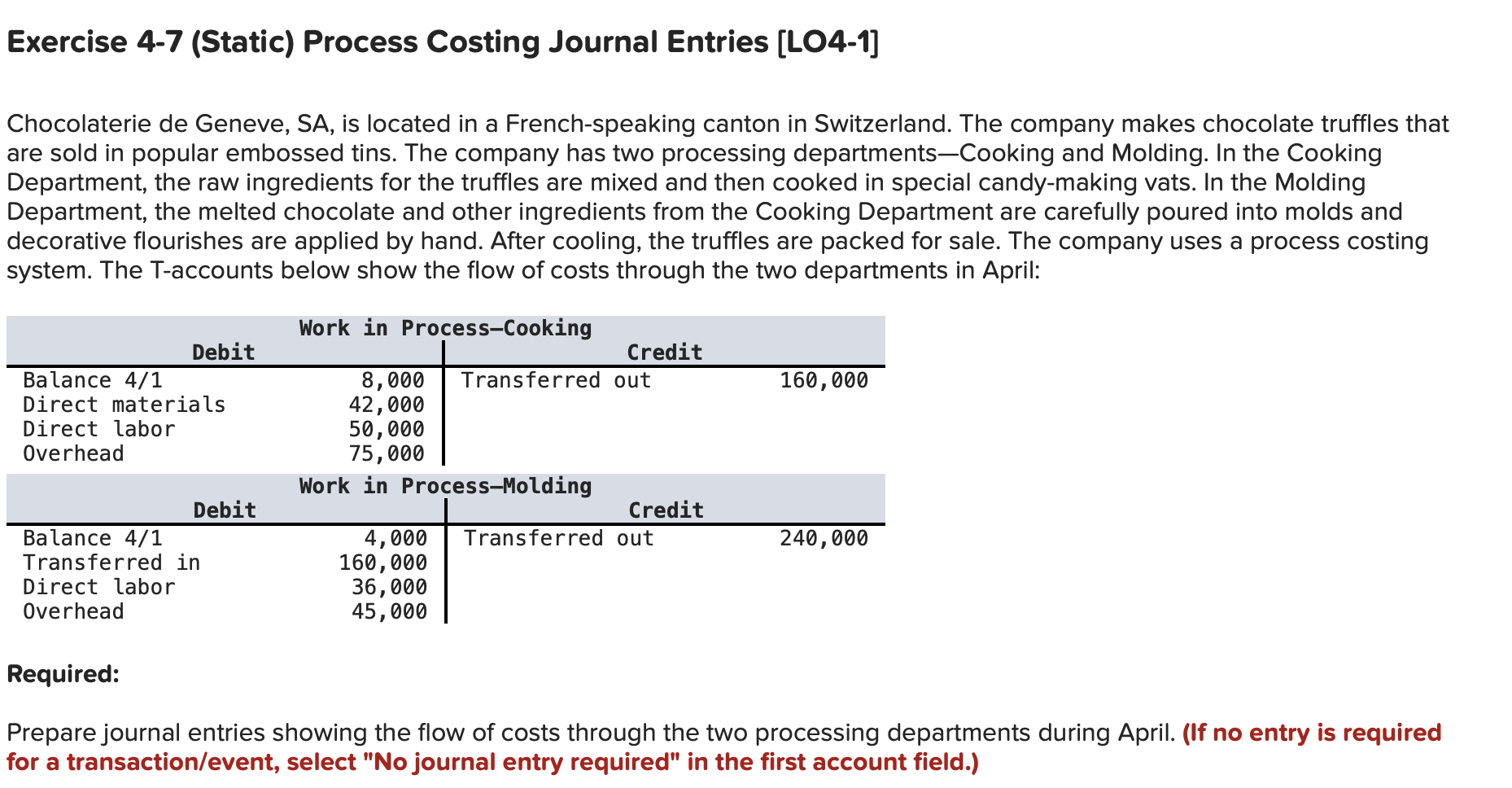 Exercise 4-7 (Static) Process Costing Journal Entries [LO4-1]

Chocolaterie de Geneve, SA, is located in a French-speaking canton in Switzerland. The company makes chocolate truffles that are sold in popular embossed tins. The company has two processing departments—Cooking and Molding. In the Cooking Department, the raw ingredients for the truffles are mixed and then cooked in special candy-making vats. In the Molding Department, the melted chocolate and other ingredients from the Cooking Department are carefully poured into molds and decorative flourishes are applied by hand. After cooling, the truffles are packed for sale. The company uses a process costing system. The T-accounts below show the flow of costs through the two departments in April:

Work in Process—Cooking

| Debit | | Credit | |
|---|---|---|---|
| Balance 4/1 | 8,000 | Transferred out | 160,000 |
| Direct materials | 42,000 | | |
| Direct labor | 50,000 | | |
| Overhead | 75,000 | | |

Work in Process—Molding

| Debit | | Credit | |
|---|---|---|---|
| Balance 4/1 | 4,000 | Transferred out | 240,000 |
| Transferred in | 160,000 | | |
| Direct labor | 36,000 | | |
| Overhead | 45,000 | | |

Required:

Prepare journal entries showing the flow of costs through the two processing departments during April. (If no entry is required for a transaction/event, select "No journal entry required" in the first account field.)